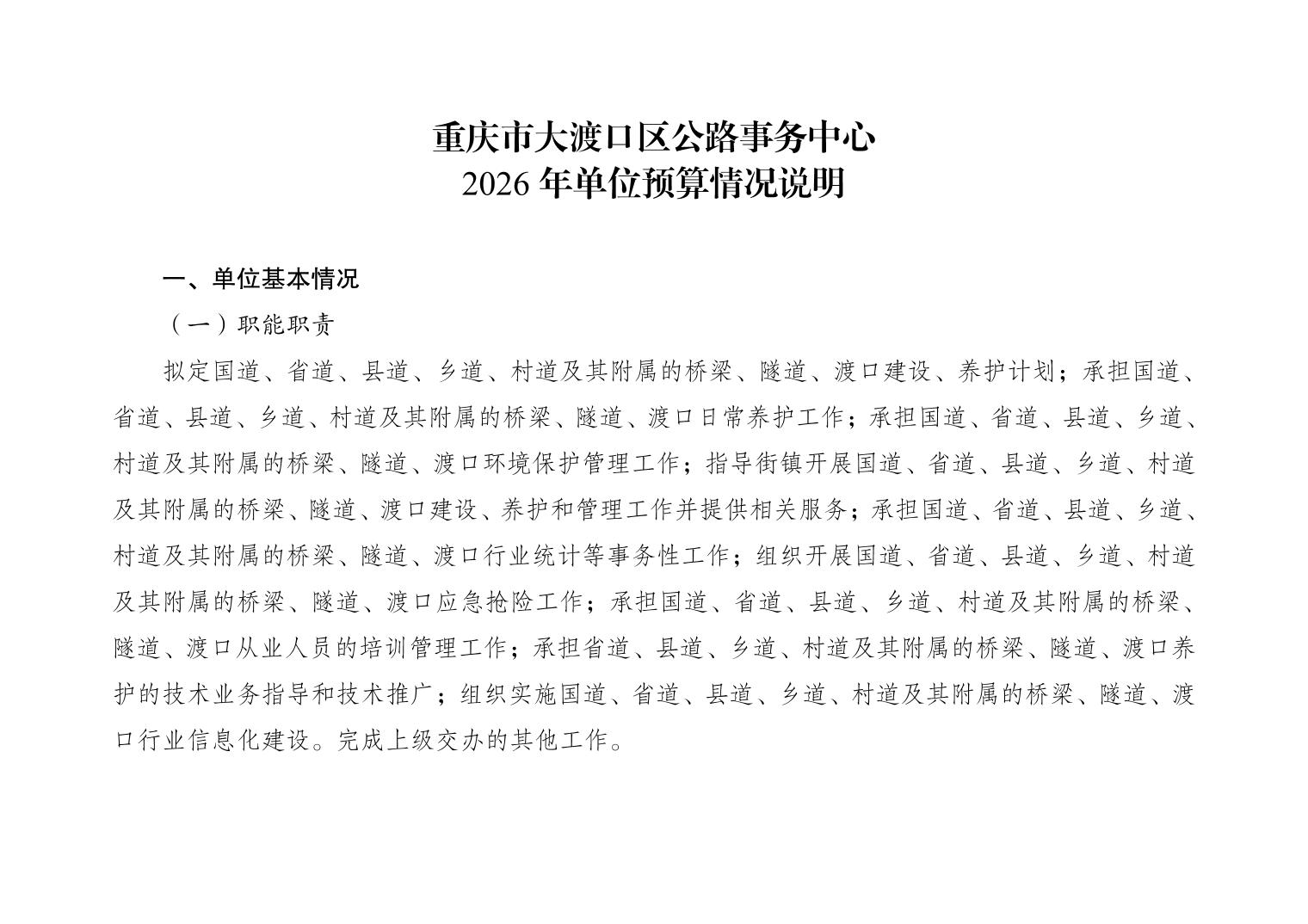 重庆市大渡口区公路事务中心
2026 年单位预算情况说明

一、单位基本情况

（一）职能职责

拟定国道、省道、县道、乡道、村道及其附属的桥梁、隧道、渡口建设、养护计划；承担国道、省道、县道、乡道、村道及其附属的桥梁、隧道、渡口日常养护工作；承担国道、省道、县道、乡道、村道及其附属的桥梁、隧道、渡口环境保护管理工作；指导街镇开展国道、省道、县道、乡道、村道及其附属的桥梁、隧道、渡口建设、养护和管理工作并提供相关服务；承担国道、省道、县道、乡道、村道及其附属的桥梁、隧道、渡口行业统计等事务性工作；组织开展国道、省道、县道、乡道、村道及其附属的桥梁、隧道、渡口应急抢险工作；承担国道、省道、县道、乡道、村道及其附属的桥梁、隧道、渡口从业人员的培训管理工作；承担省道、县道、乡道、村道及其附属的桥梁、隧道、渡口养护的技术业务指导和技术推广；组织实施国道、省道、县道、乡道、村道及其附属的桥梁、隧道、渡口行业信息化建设。完成上级交办的其他工作。